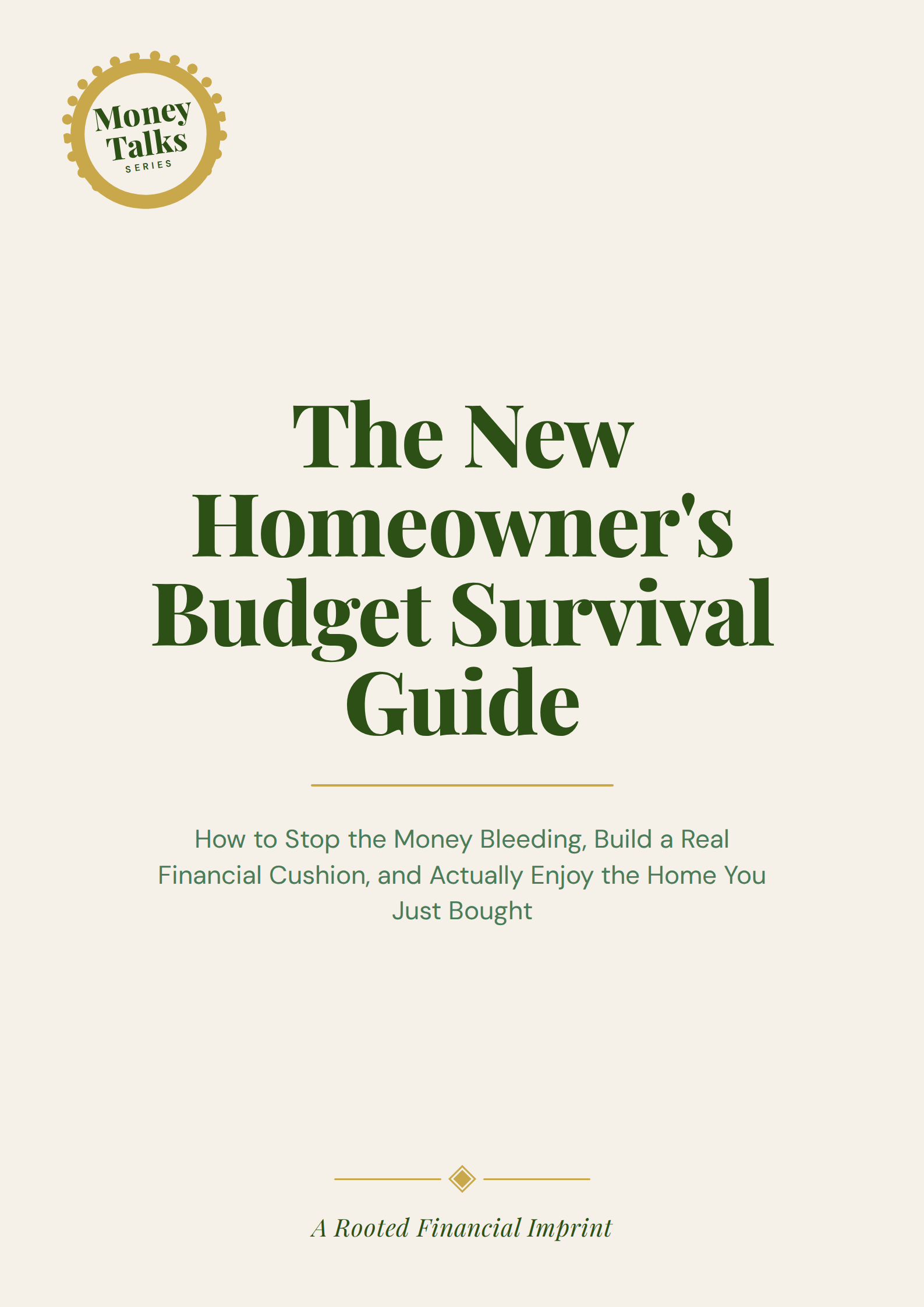 Money Talks
SERIES

The New Homeowner's Budget Survival Guide

How to Stop the Money Bleeding, Build a Real Financial Cushion, and Actually Enjoy the Home You Just Bought

A Rooted Financial Imprint